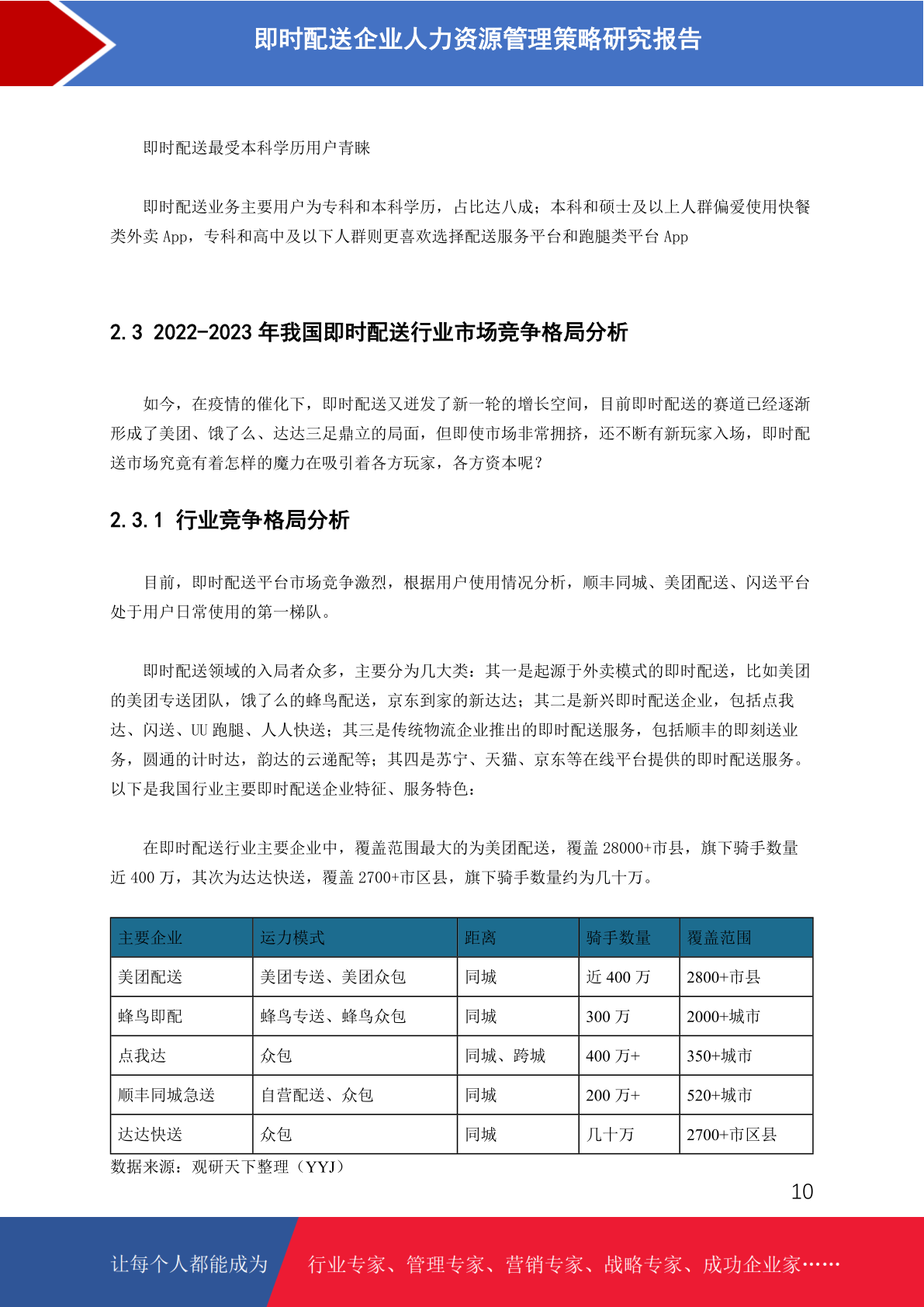 即时配送企业人力资源管理策略研究报告

即时配送最受本科学历用户青睐

即时配送业务主要用户为专科和本科学历，占比达八成；本科和硕士及以上人群偏爱使用快餐类外卖 App，专科和高中及以下人群则更喜欢选择配送服务平台和跑腿类平台 App

2.3 2022-2023 年我国即时配送行业市场竞争格局分析

如今，在疫情的催化下，即时配送又迸发了新一轮的增长空间，目前即时配送的赛道已经逐渐形成了美团、饿了么、达达三足鼎立的局面，但即使市场非常拥挤，还不断有新玩家入场，即时配送市场究竟有着怎样的魔力在吸引着各方玩家，各方资本呢？

2.3.1 行业竞争格局分析

目前，即时配送平台市场竞争激烈，根据用户使用情况分析，顺丰同城、美团配送、闪送平台处于用户日常使用的第一梯队。

即时配送领域的入局者众多，主要分为几大类：其一是起源于外卖模式的即时配送，比如美团的美团专送团队，饿了么的蜂鸟配送，京东到家的新达达；其二是新兴即时配送企业，包括点我达、闪送、UU 跑腿、人人快送；其三是传统物流企业推出的即时配送服务，包括顺丰的即刻送业务，圆通的计时达，韵达的云递配等；其四是苏宁、天猫、京东等在线平台提供的即时配送服务。以下是我国行业主要即时配送企业特征、服务特色：

在即时配送行业主要企业中，覆盖范围最大的为美团配送，覆盖 28000+市县，旗下骑手数量近 400 万，其次为达达快送，覆盖 2700+市区县，旗下骑手数量约为几十万。

| 主要企业 | 运力模式 | 距离 | 骑手数量 | 覆盖范围 |
|---|---|---|---|---|
| 美团配送 | 美团专送、美团众包 | 同城 | 近 400 万 | 2800+市县 |
| 蜂鸟即配 | 蜂鸟专送、蜂鸟众包 | 同城 | 300 万 | 2000+城市 |
| 点我达 | 众包 | 同城、跨城 | 400 万+ | 350+城市 |
| 顺丰同城急送 | 自营配送、众包 | 同城 | 200 万+ | 520+城市 |
| 达达快送 | 众包 | 同城 | 几十万 | 2700+市区县 |

数据来源：观研天下整理（YYJ）

10

让每个人都能成为 行业专家、管理专家、营销专家、战略专家、成功企业家……